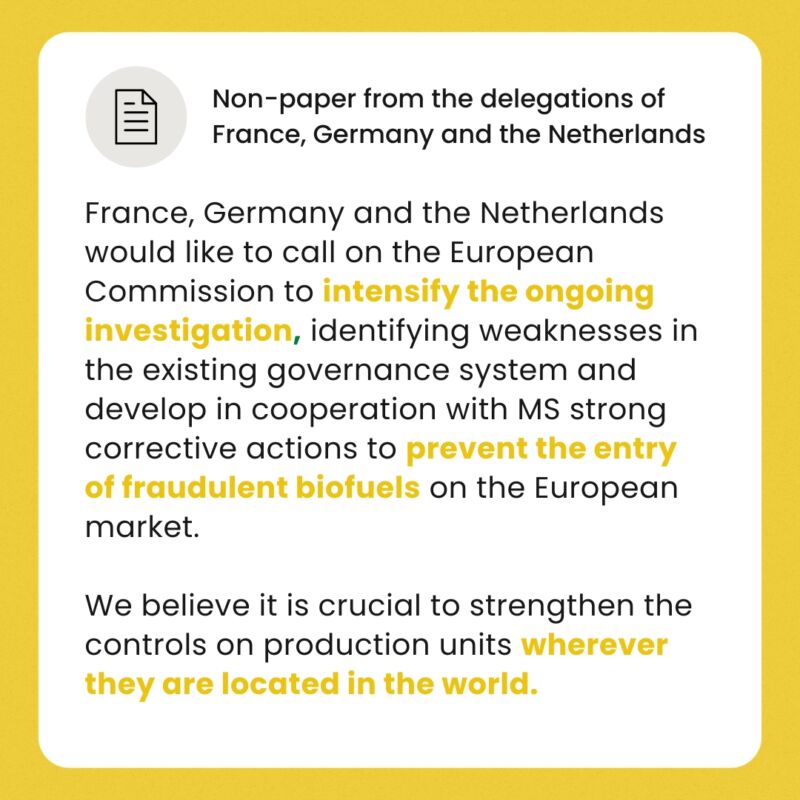 Non-paper from the delegations of France, Germany and the Netherlands

France, Germany and the Netherlands would like to call on the European Commission to intensify the ongoing investigation, identifying weaknesses in the existing governance system and develop in cooperation with MS strong corrective actions to prevent the entry of fraudulent biofuels on the European market.

We believe it is crucial to strengthen the controls on production units wherever they are located in the world.